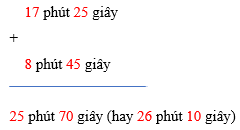 17 phút 25 giây

+

8 phút 45 giây

25 phút 70 giây (hay 26 phút 10 giây)